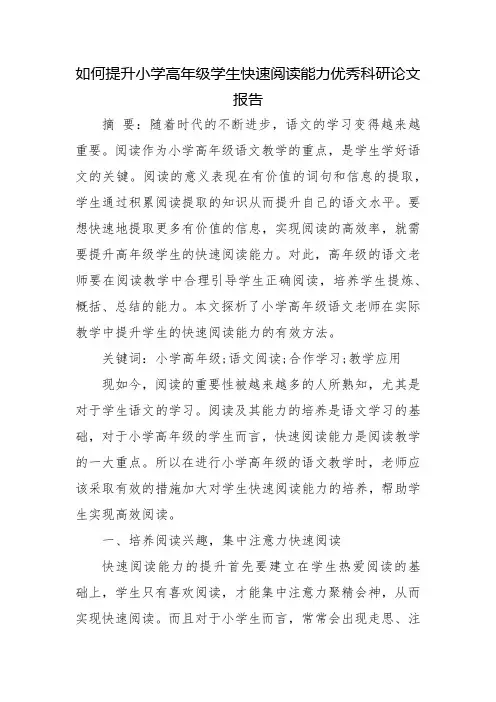 如何提升小学高年级学生快速阅读能力优秀科研论文报告

摘 要：随着时代的不断进步，语文的学习变得越来越重要。阅读作为小学高年级语文教学的重点，是学生学好语文的关键。阅读的意义表现在有价值的词句和信息的提取，学生通过积累阅读提取的知识从而提升自己的语文水平。要想快速地提取更多有价值的信息，实现阅读的高效率，就需要提升高年级学生的快速阅读能力。对此，高年级的语文老师要在阅读教学中合理引导学生正确阅读，培养学生提炼、概括、总结的能力。本文探析了小学高年级语文老师在实际教学中提升学生的快速阅读能力的有效方法。

关键词：小学高年级;语文阅读;合作学习;教学应用

现如今，阅读的重要性被越来越多的人所熟知，尤其是对于学生语文的学习。阅读及其能力的培养是语文学习的基础，对于小学高年级的学生而言，快速阅读能力是阅读教学的一大重点。所以在进行小学高年级的语文教学时，老师应该采取有效的措施加大对学生快速阅读能力的培养，帮助学生实现高效阅读。

一、培养阅读兴趣，集中注意力快速阅读

快速阅读能力的提升首先要建立在学生热爱阅读的基础上，学生只有喜欢阅读，才能集中注意力聚精会神，从而实现快速阅读。而且对于小学生而言，常常会出现走思、注